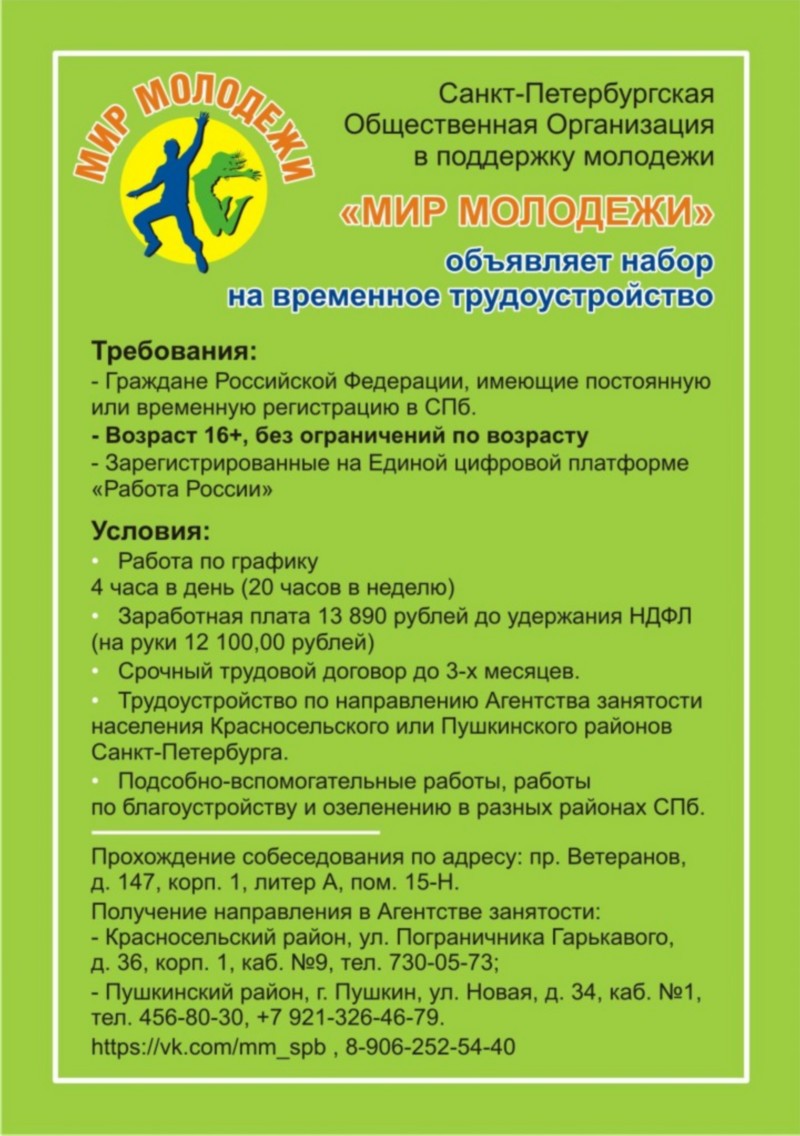 МИР МОЛОДЕЖИ

Санкт-Петербургская Общественная Организация в поддержку молодежи

«МИР МОЛОДЕЖИ»

объявляет набор на временное трудоустройство

Требования:
- Граждане Российской Федерации, имеющие постоянную или временную регистрацию в СПб.
- Возраст 16+, без ограничений по возрасту
- Зарегистрированные на Единой цифровой платформе «Работа России»

Условия:
• Работа по графику
4 часа в день (20 часов в неделю)
• Заработная плата 13 890 рублей до удержания НДФЛ (на руки 12 100,00 рублей)
• Срочный трудовой договор до 3-х месяцев.
• Трудоустройство по направлению Агентства занятости населения Красносельского или Пушкинского районов Санкт-Петербурга.
• Подсобно-вспомогательные работы, работы по благоустройству и озеленению в разных районах СПб.

Прохождение собеседования по адресу: пр. Ветеранов, д. 147, корп. 1, литер А, пом. 15-Н.
Получение направления в Агентстве занятости:
- Красносельский район, ул. Пограничника Гарькавого, д. 36, корп. 1, каб. №9, тел. 730-05-73;
- Пушкинский район, г. Пушкин, ул. Новая, д. 34, каб. №1, тел. 456-80-30, +7 921-326-46-79.
https://vk.com/mm_spb , 8-906-252-54-40